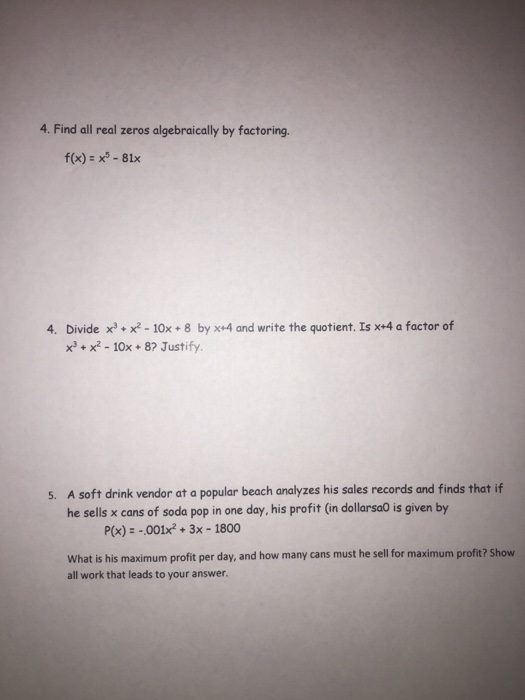 4. Find all real zeros algebraically by factoring.

$f(x) = x^5 - 81x$

4. Divide $x^3 + x^2 - 10x + 8$ by $x+4$ and write the quotient. Is $x+4$ a factor of $x^3 + x^2 - 10x + 8$? Justify.

5. A soft drink vendor at a popular beach analyzes his sales records and finds that if he sells x cans of soda pop in one day, his profit (in dollarsa0 is given by

$P(x) = -.001x^2 + 3x - 1800$

What is his maximum profit per day, and how many cans must he sell for maximum profit? Show all work that leads to your answer.